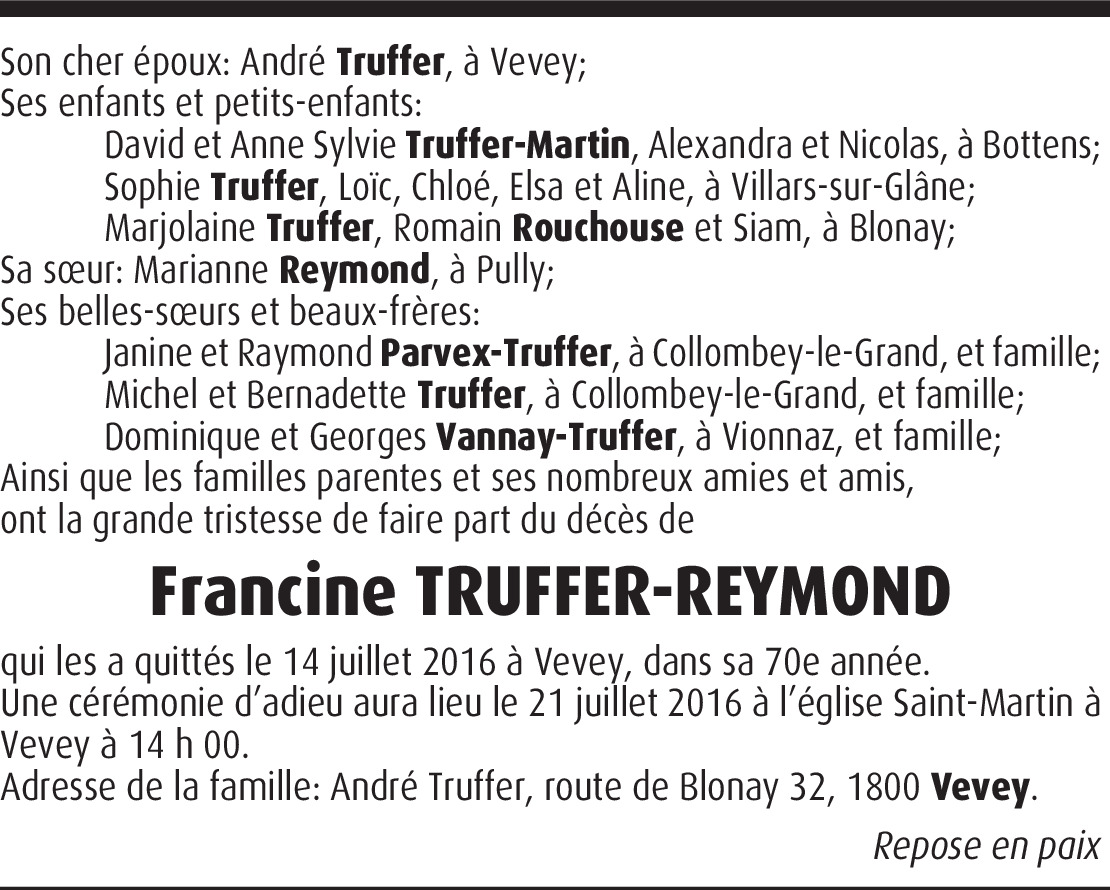 Son cher époux: André Truffer, à Vevey;
Ses enfants et petits-enfants:
David et Anne Sylvie Truffer-Martin, Alexandra et Nicolas, à Bottens;
Sophie Truffer, Loïc, Chloé, Elsa et Aline, à Villars-sur-Glâne;
Marjolaine Truffer, Romain Rouchouse et Siam, à Blonay;
Sa sœur: Marianne Reymond, à Pully;
Ses belles-sœurs et beaux-frères:
Janine et Raymond Parvex-Truffer, à Collombey-le-Grand, et famille;
Michel et Bernadette Truffer, à Collombey-le-Grand, et famille;
Dominique et Georges Vannay-Truffer, à Vionnaz, et famille;
Ainsi que les familles parentes et ses nombreux amies et amis,
ont la grande tristesse de faire part du décès de

Francine TRUFFER-REYMOND

qui les a quittés le 14 juillet 2016 à Vevey, dans sa 70e année.
Une cérémonie d'adieu aura lieu le 21 juillet 2016 à l'église Saint-Martin à Vevey à 14 h 00.
Adresse de la famille: André Truffer, route de Blonay 32, 1800 Vevey.

Repose en paix